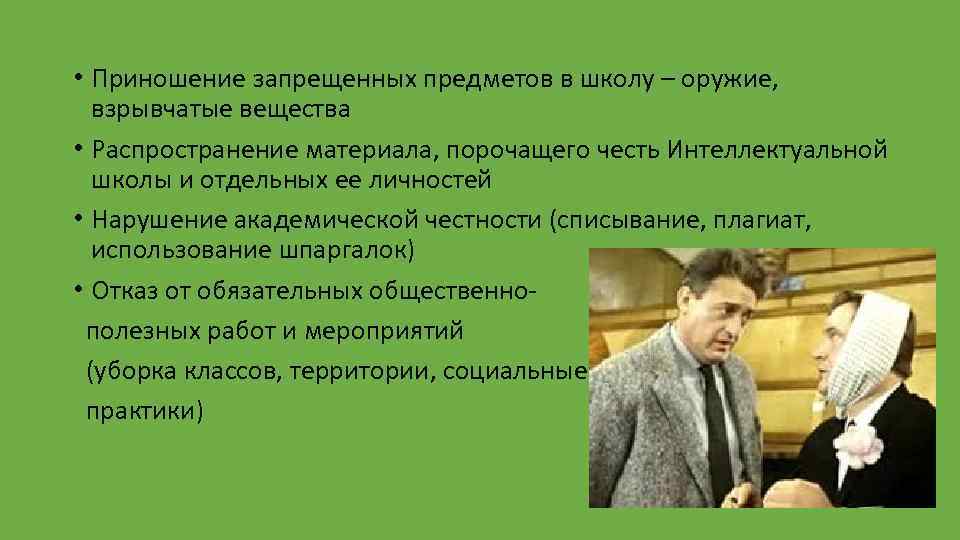 • Приношение запрещенных предметов в школу – оружие, взрывчатые вещества

• Распространение материала, порочащего честь Интеллектуальной школы и отдельных ее личностей

• Нарушение академической честности (списывание, плагиат, использование шпаргалок)

• Отказ от обязательных общественно-полезных работ и мероприятий (уборка классов, территории, социальные практики)